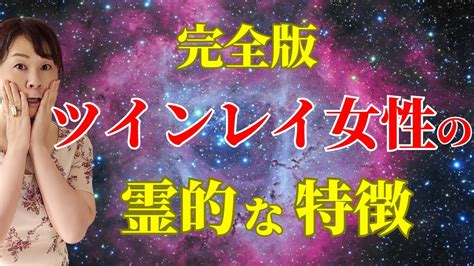 完全版

ツインレイ女性の

霊的な 特徴